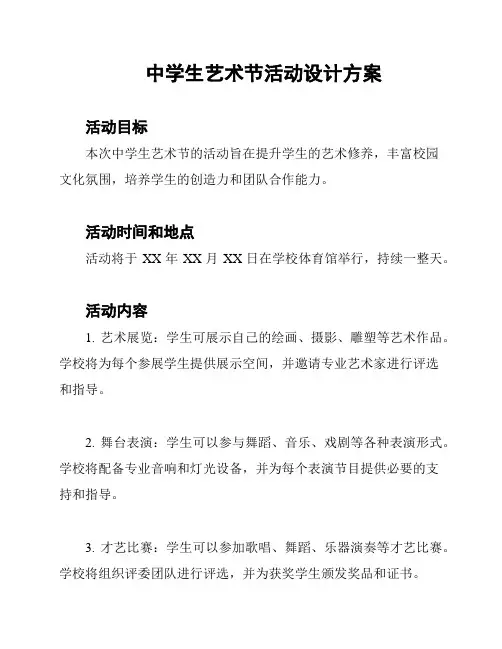 中学生艺术节活动设计方案

活动目标

本次中学生艺术节的活动旨在提升学生的艺术修养，丰富校园文化氛围，培养学生的创造力和团队合作能力。

活动时间和地点

活动将于 XX 年 XX 月 XX 日在学校体育馆举行，持续一整天。

活动内容

1. 艺术展览：学生可展示自己的绘画、摄影、雕塑等艺术作品。学校将为每个参展学生提供展示空间，并邀请专业艺术家进行评选和指导。

2. 舞台表演：学生可以参与舞蹈、音乐、戏剧等各种表演形式。学校将配备专业音响和灯光设备，并为每个表演节目提供必要的支持和指导。

3. 才艺比赛：学生可以参加歌唱、舞蹈、乐器演奏等才艺比赛。学校将组织评委团队进行评选，并为获奖学生颁发奖品和证书。